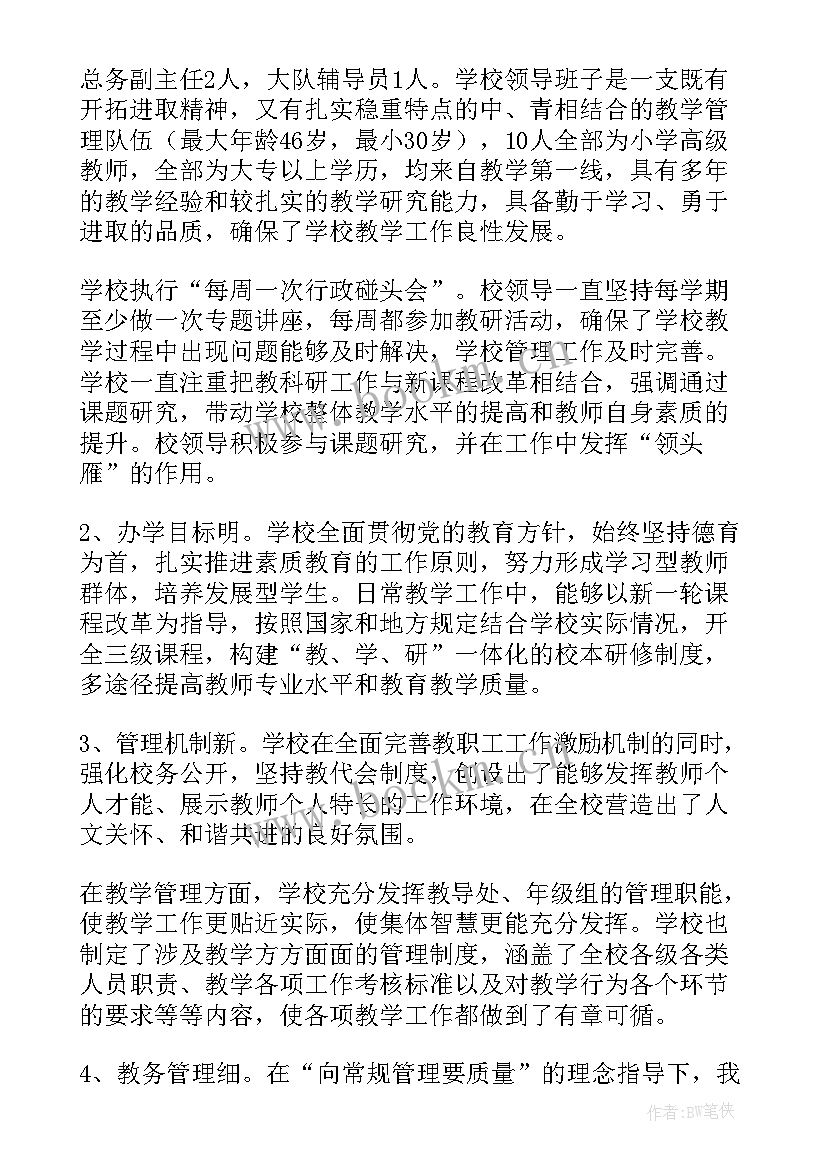 总务副主任2人，大队辅导员1人。学校领导班子是一支既有开拓进取精神，又有扎实稳重特点的中、青相结合的教学管理队伍（最大年龄46岁，最小30岁），10人全部为小学高级教师，全部为大专以上学历，均来自教学第一线，具有多年的教学经验和较扎实的教学研究能力，具备勤于学习、勇于进取的品质，确保了学校教学工作良性发展。

学校执行“每周一次行政碰头会”。校领导一直坚持每学期至少做一次专题讲座，每周都参加教研活动，确保了学校教学过程中出现问题能够及时解决，学校管理工作及时完善。学校一直注重把教科研工作与新课程改革相结合，强调通过课题研究，带动学校整体教学水平的提高和教师自身素质的提升。校领导积极参与课题研究，并在工作中发挥“领头雁”的作用。

2、办学目标明。学校全面贯彻党的教育方针，始终坚持德育为首，扎实推进素质教育的工作原则，努力形成学习型教师群体，培养发展型学生。日常教学工作中，能够以新一轮课程改革为指导，按照国家和地方规定结合学校实际情况，开全三级课程，构建“教、学、研”一体化的校本研修制度，多途径提高教师专业水平和教育教学质量。

3、管理机制新。学校在全面完善教职工工作激励机制的同时，强化校务公开，坚持教代会制度，创设出了能够发挥教师个人才能、展示教师个人特长的工作环境，在全校营造出了人文关怀、和谐共进的良好氛围。

在教学管理方面，学校充分发挥教导处、年级组的管理职能，使教学工作更贴近实际，使集体智慧更能充分发挥。学校也制定了涉及教学方方面面的管理制度，涵盖了全校各级各类人员职责、教学各项工作考核标准以及对教学行为各个环节的要求等等内容，使各项教学工作都做到了有章可循。

4、教务管理细。在“向常规管理要质量”的理念指导下，我

作者:BW笔侠